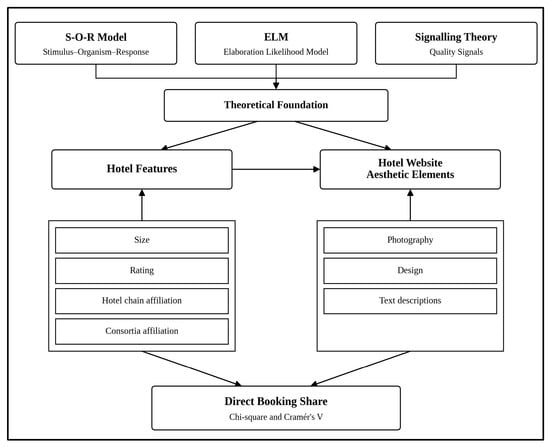 S-O-R Model
Stimulus–Organism–Response

ELM
Elaboration Likelihood Model

Signalling Theory
Quality Signals

Theoretical Foundation

Hotel Features

Hotel Website
Aesthetic Elements

Size

Rating

Hotel chain affiliation

Consortia affiliation

Photography

Design

Text descriptions

Direct Booking Share
Chi-square and Cramér's V